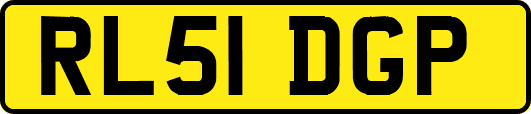 RL51 DGP